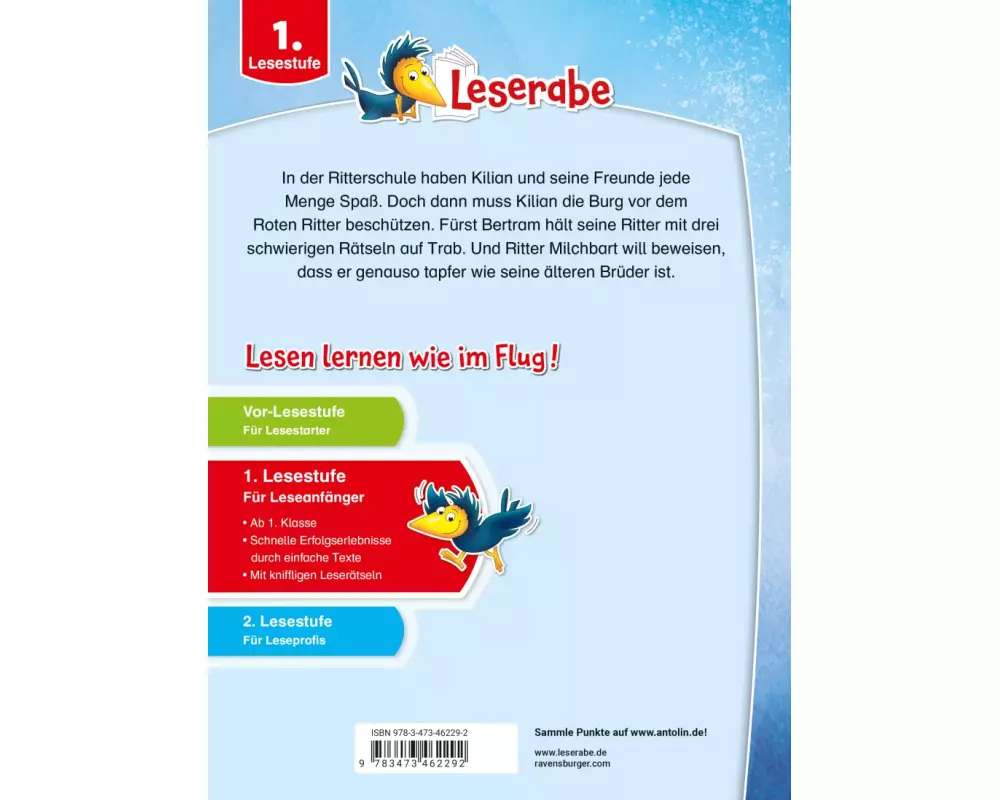 1.
Lesestufe

Leserabe

In der Ritterschule haben Kilian und seine Freunde jede Menge Spaß. Doch dann muss Kilian die Burg vor dem Roten Ritter beschützen. Fürst Bertram hält seine Ritter mit drei schwierigen Rätseln auf Trab. Und Ritter Milchbart will beweisen, dass er genauso tapfer wie seine älteren Brüder ist.

Lesen lernen wie im Flug!

Vor-Lesestufe
Für Lesestarter

1. Lesestufe
Für Leseanfänger

• Ab 1. Klasse
• Schnelle Erfolgserlebnisse durch einfache Texte
• Mit kniffligen Leserätseln

2. Lesestufe
Für Leseprofis

ISBN 978-3-473-46229-2
9 783473 462292

Sammle Punkte auf www.antolin.de!

www.leserabe.de
ravensburger.com